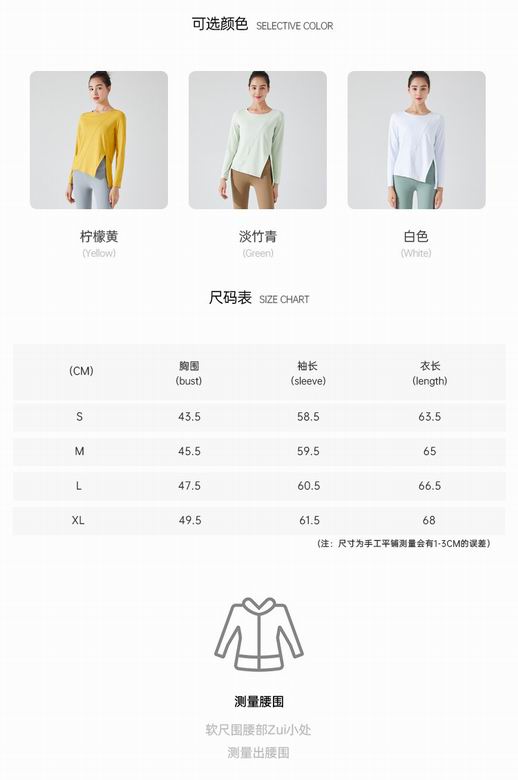 可选颜色 SELECTIVE COLOR

柠檬黄
(Yellow)

淡竹青
(Green)

白色
(White)

尺码表 SIZE CHART

| (CM) | 胸围 (bust) | 袖长 (sleeve) | 衣长 (length) |
|---|---|---|---|
| S | 43.5 | 58.5 | 63.5 |
| M | 45.5 | 59.5 | 65 |
| L | 47.5 | 60.5 | 66.5 |
| XL | 49.5 | 61.5 | 68 |

（注：尺寸为手工平铺测量会有1-3CM的误差）

测量腰围

软尺围腰部Zui小处
测量出腰围